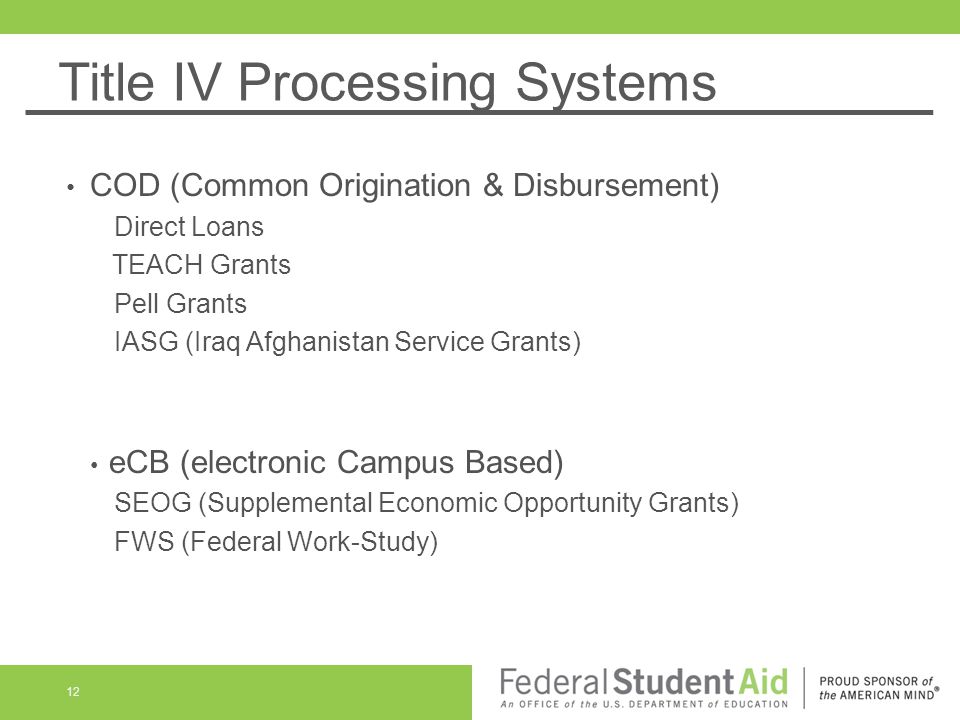 Title IV Processing Systems

• COD (Common Origination & Disbursement)

Direct Loans

TEACH Grants

Pell Grants

IASG (Iraq Afghanistan Service Grants)

• eCB (electronic Campus Based)

SEOG (Supplemental Economic Opportunity Grants)

FWS (Federal Work-Study)

12

Federal Student Aid
An OFFICE of the U.S. DEPARTMENT of EDUCATION

PROUD SPONSOR of the AMERICAN MIND®